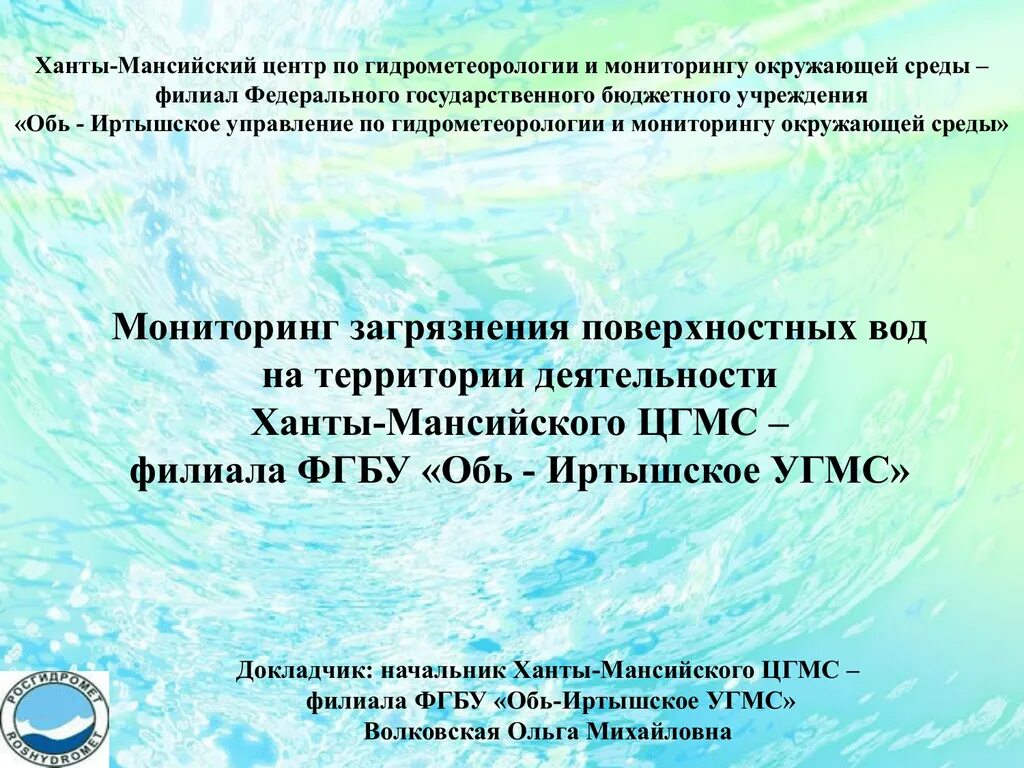 Ханты-Мансийский центр по гидрометеорологии и мониторингу окружающей среды – филиал Федерального государственного бюджетного учреждения «Обь - Иртышское управление по гидрометеорологии и мониторингу окружающей среды»

Мониторинг загрязнения поверхностных вод на территории деятельности Ханты-Мансийского ЦГМС – филиала ФГБУ «Обь - Иртышское УГМС»

Докладчик: начальник Ханты-Мансийского ЦГМС – филиала ФГБУ «Обь-Иртышское УГМС» Волковская Ольга Михайловна

РОСГИДРОМЕТ
ROSHYDROMET